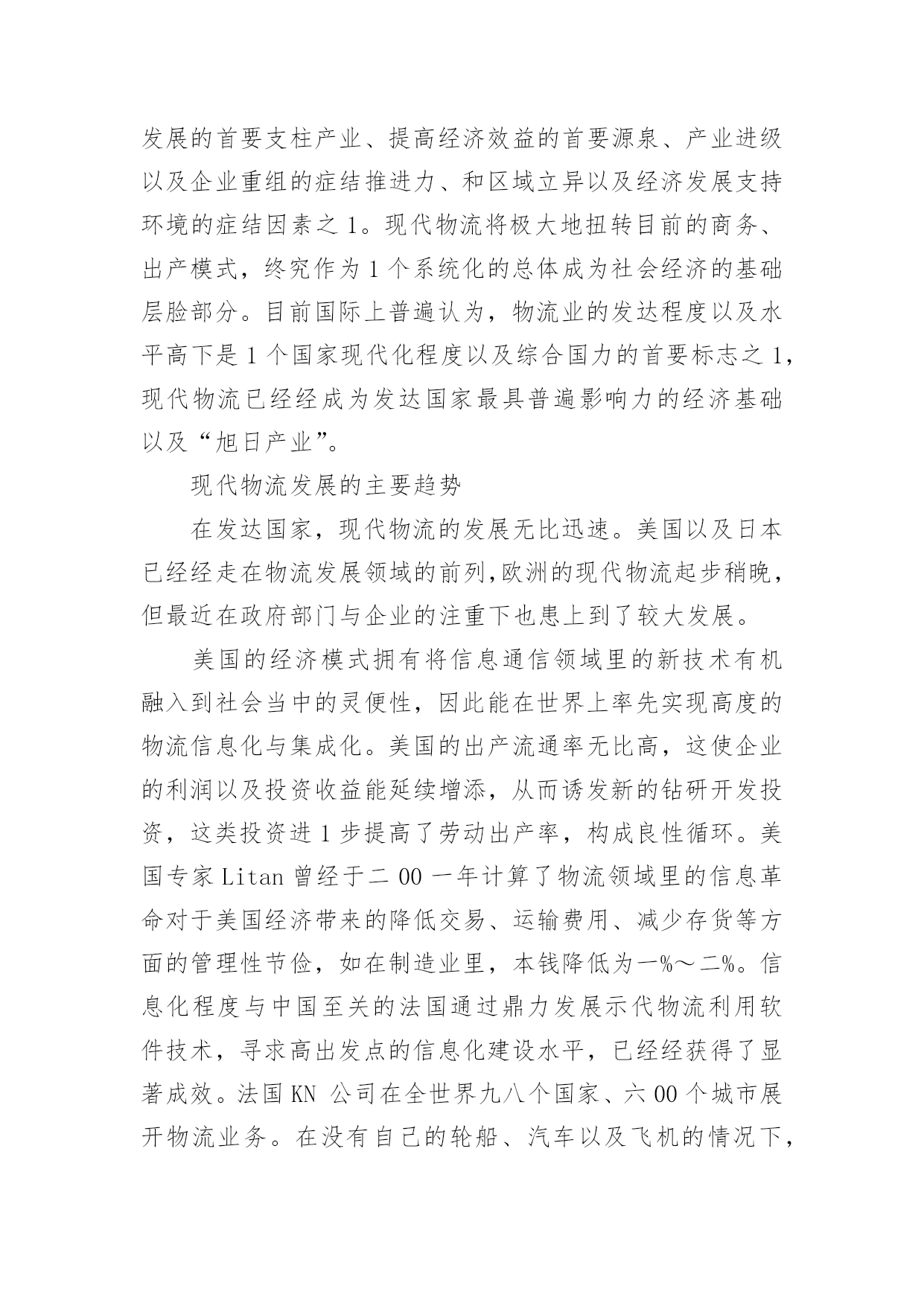 发展的首要支柱产业、提高经济效益的首要源泉、产业进级以及企业重组的症结推进力、和区域立异以及经济发展支持环境的症结因素之1。现代物流将极大地扭转目前的商务、出产模式，终究作为1个系统化的总体成为社会经济的基础层脸部分。目前国际上普遍认为，物流业的发达程度以及水平高下是1个国家现代化程度以及综合国力的首要标志之1，现代物流已经经成为发达国家最具普遍影响力的经济基础以及“旭日产业”。

现代物流发展的主要趋势

在发达国家，现代物流的发展无比迅速。美国以及日本已经经走在物流发展领域的前列,欧洲的现代物流起步稍晚，但最近在政府部门与企业的注重下也患上到了较大发展。

美国的经济模式拥有将信息通信领域里的新技术有机融入到社会当中的灵便性，因此能在世界上率先实现高度的物流信息化与集成化。美国的出产流通率无比高，这使企业的利润以及投资收益能延续增添，从而诱发新的钻研开发投资，这类投资进1步提高了劳动出产率，构成良性循环。美国专家Litan曾经于二00一年计算了物流领域里的信息革命对于美国经济带来的降低交易、运输费用、减少存货等方面的管理性节俭，如在制造业里，本钱降低为一%～二%。信息化程度与中国至关的法国通过鼎力发展示代物流利用软件技术，寻求高出发点的信息化建设水平，已经经获得了显著成效。法国KN 公司在全世界九八个国家、六00个城市展开物流业务。在没有自己的轮船、汽车以及飞机的情况下，